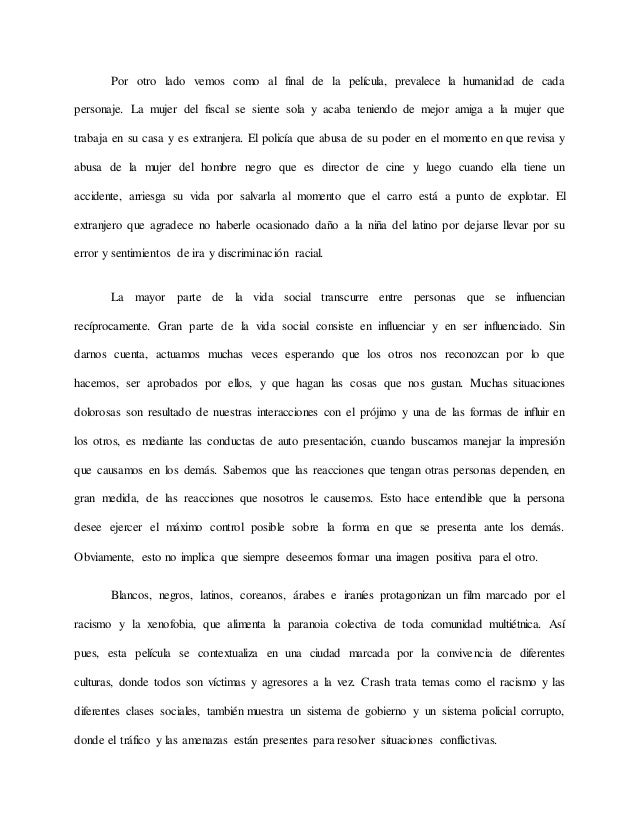 Por otro lado vemos como al final de la película, prevalece la humanidad de cada personaje. La mujer del fiscal se siente sola y acaba teniendo de mejor amiga a la mujer que trabaja en su casa y es extranjera. El policía que abusa de su poder en el momento en que revisa y abusa de la mujer del hombre negro que es director de cine y luego cuando ella tiene un accidente, arriesga su vida por salvarla al momento que el carro está a punto de explotar. El extranjero que agradece no haberle ocasionado daño a la niña del latino por dejarse llevar por su error y sentimientos de ira y discriminación racial.

La mayor parte de la vida social transcurre entre personas que se influencian recíprocamente. Gran parte de la vida social consiste en influenciar y en ser influenciado. Sin darnos cuenta, actuamos muchas veces esperando que los otros nos reconozcan por lo que hacemos, ser aprobados por ellos, y que hagan las cosas que nos gustan. Muchas situaciones dolorosas son resultado de nuestras interacciones con el prójimo y una de las formas de influir en los otros, es mediante las conductas de auto presentación, cuando buscamos manejar la impresión que causamos en los demás. Sabemos que las reacciones que tengan otras personas dependen, en gran medida, de las reacciones que nosotros le causemos. Esto hace entendible que la persona desee ejercer el máximo control posible sobre la forma en que se presenta ante los demás. Obviamente, esto no implica que siempre deseemos formar una imagen positiva para el otro.

Blancos, negros, latinos, coreanos, árabes e iraníes protagonizan un film marcado por el racismo y la xenofobia, que alimenta la paranoia colectiva de toda comunidad multiétnica. Así pues, esta película se contextualiza en una ciudad marcada por la convivencia de diferentes culturas, donde todos son víctimas y agresores a la vez. Crash trata temas como el racismo y las diferentes clases sociales, también muestra un sistema de gobierno y un sistema policial corrupto, donde el tráfico y las amenazas están presentes para resolver situaciones conflictivas.